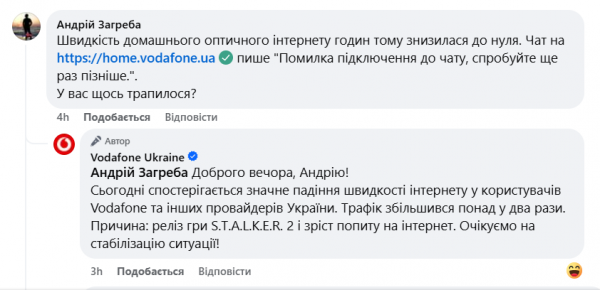 Андрій Загреба
Швидкість домашнього оптичного інтернету годин тому знизилася до нуля. Чат на https://home.vodafone.ua пише "Помилка підключення до чату, спробуйте ще раз пізніше.".
У вас щось трапилося?

4h Подобається Відповісти

Автор
Vodafone Ukraine
Андрій Загреба Доброго вечора, Андрію!
Сьогодні спостерігається значне падіння швидкості інтернету у користувачів Vodafone та інших провайдерів України. Трафік збільшився понад у два рази.
Причина: реліз гри S.T.A.L.K.E.R. 2 і зріст попиту на інтернет. Очікуємо на стабілізацію ситуації!

3h Подобається Відповісти